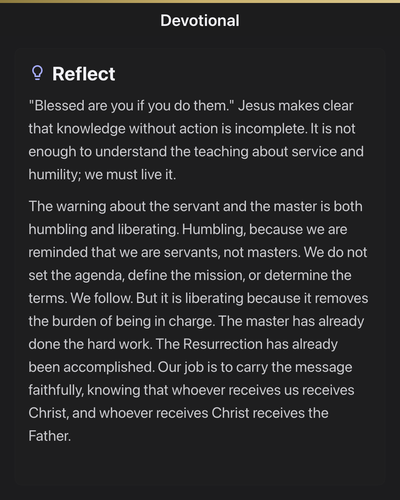 Devotional

Reflect

"Blessed are you if you do them." Jesus makes clear that knowledge without action is incomplete. It is not enough to understand the teaching about service and humility; we must live it.

The warning about the servant and the master is both humbling and liberating. Humbling, because we are reminded that we are servants, not masters. We do not set the agenda, define the mission, or determine the terms. We follow. But it is liberating because it removes the burden of being in charge. The master has already done the hard work. The Resurrection has already been accomplished. Our job is to carry the message faithfully, knowing that whoever receives us receives Christ, and whoever receives Christ receives the Father.